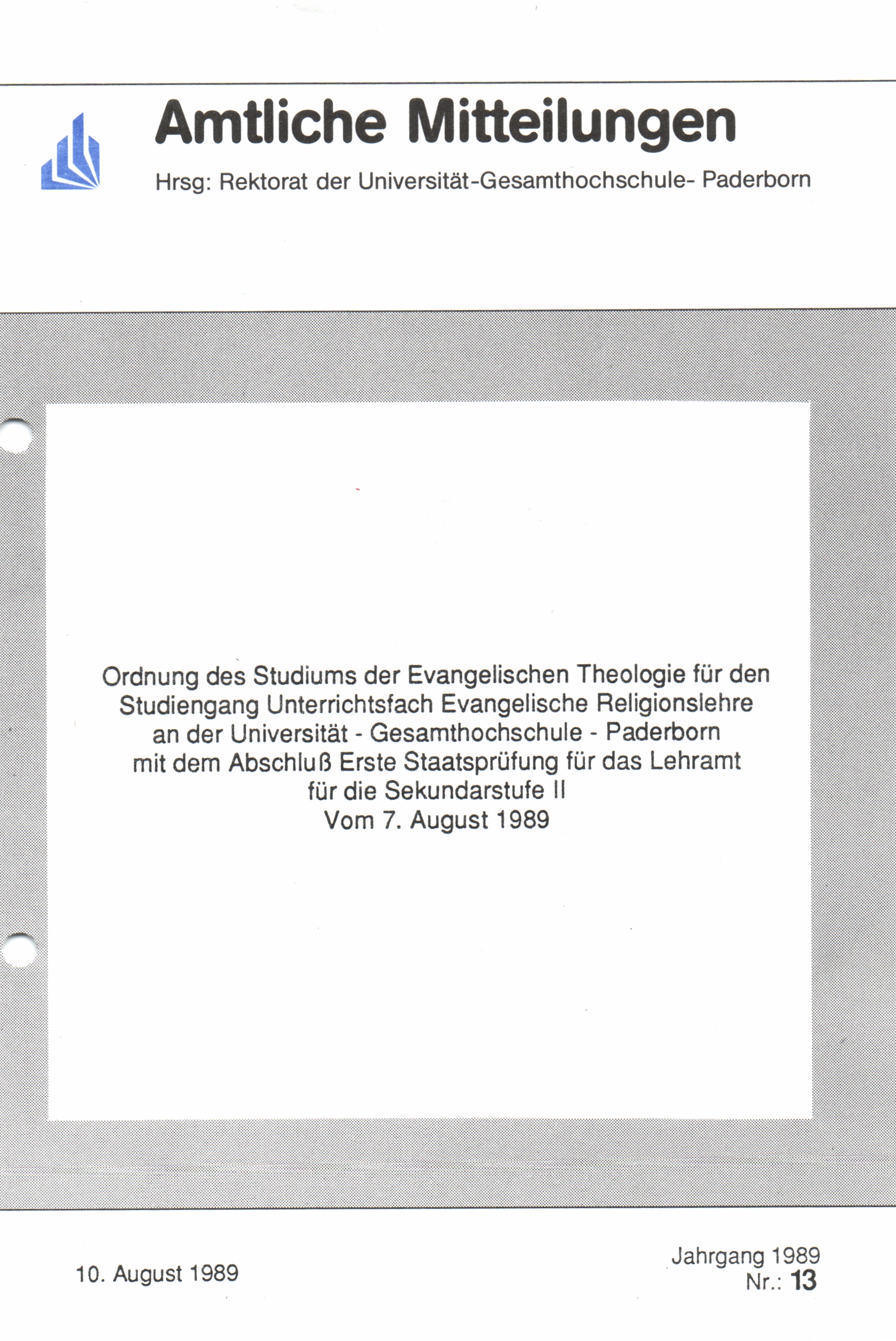 Amtliche Mitteilungen

Hrsg: Rektorat der Universität-Gesamthochschule- Paderborn

Ordnung des Studiums der Evangelischen Theologie für den Studiengang Unterrichtsfach Evangelische Religionslehre an der Universität - Gesamthochschule - Paderborn mit dem Abschluß Erste Staatsprüfung für das Lehramt für die Sekundarstufe II
Vom 7. August 1989

10. August 1989

Jahrgang 1989
Nr.: 13